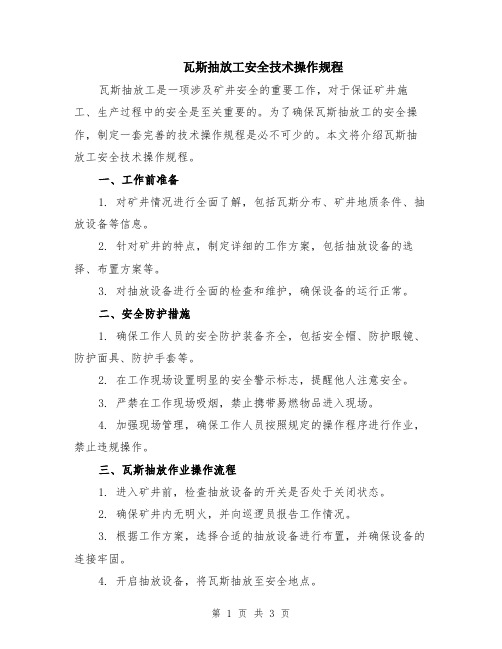 瓦斯抽放工安全技术操作规程

瓦斯抽放工是一项涉及矿井安全的重要工作，对于保证矿井施工、生产过程中的安全是至关重要的。为了确保瓦斯抽放工的安全操作，制定一套完善的技术操作规程是必不可少的。本文将介绍瓦斯抽放工安全技术操作规程。

一、工作前准备

1. 对矿井情况进行全面了解，包括瓦斯分布、矿井地质条件、抽放设备等信息。

2. 针对矿井的特点，制定详细的工作方案，包括抽放设备的选择、布置方案等。

3. 对抽放设备进行全面的检查和维护，确保设备的运行正常。

二、安全防护措施

1. 确保工作人员的安全防护装备齐全，包括安全帽、防护眼镜、防护面具、防护手套等。

2. 在工作现场设置明显的安全警示标志，提醒他人注意安全。

3. 严禁在工作现场吸烟，禁止携带易燃物品进入现场。

4. 加强现场管理，确保工作人员按照规定的操作程序进行作业，禁止违规操作。

三、瓦斯抽放作业操作流程

1. 进入矿井前，检查抽放设备的开关是否处于关闭状态。

2. 确保矿井内无明火，并向巡逻员报告工作情况。

3. 根据工作方案，选择合适的抽放设备进行布置，并确保设备的连接牢固。

4. 开启抽放设备，将瓦斯抽放至安全地点。

第 1 页 共 3 页